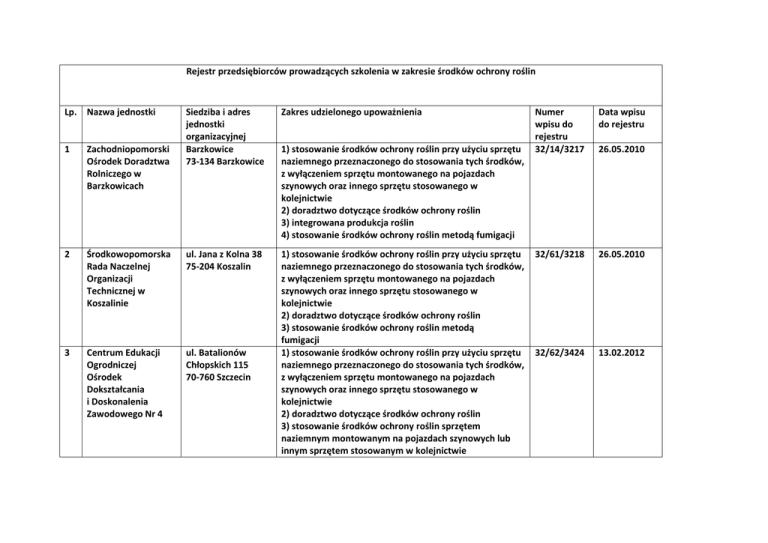 Rejestr przedsiębiorców prowadzących szkolenia w zakresie środków ochrony roślin

| Lp. | Nazwa jednostki | Siedziba i adres jednostki organizacyjnej | Zakres udzielonego upoważnienia | Numer wpisu do rejestru | Data wpisu do rejestru |
|---|---|---|---|---|---|
| 1 | Zachodniopomorski Ośrodek Doradztwa Rolniczego w Barzkowicach | Barzkowice 73-134 Barzkowice | 1) stosowanie środków ochrony roślin przy użyciu sprzętu naziemnego przeznaczonego do stosowania tych środków, z wyłączeniem sprzętu montowanego na pojazdach szynowych oraz innego sprzętu stosowanego w kolejnictwie 2) doradztwo dotyczące środków ochrony roślin 3) integrowana produkcja roślin 4) stosowanie środków ochrony roślin metodą fumigacji | 32/14/3217 | 26.05.2010 |
| 2 | Środkowopomorska Rada Naczelnej Organizacji Technicznej w Koszalinie | ul. Jana z Kolna 38 75-204 Koszalin | 1) stosowanie środków ochrony roślin przy użyciu sprzętu naziemnego przeznaczonego do stosowania tych środków, z wyłączeniem sprzętu montowanego na pojazdach szynowych oraz innego sprzętu stosowanego w kolejnictwie 2) doradztwo dotyczące środków ochrony roślin 3) stosowanie środków ochrony roślin metodą fumigacji | 32/61/3218 | 26.05.2010 |
| 3 | Centrum Edukacji Ogrodniczej Ośrodek Dokształcania i Doskonalenia Zawodowego Nr 4 | ul. Batalionów Chłopskich 115 70-760 Szczecin | 1) stosowanie środków ochrony roślin przy użyciu sprzętu naziemnego przeznaczonego do stosowania tych środków, z wyłączeniem sprzętu montowanego na pojazdach szynowych oraz innego sprzętu stosowanego w kolejnictwie 2) doradztwo dotyczące środków ochrony roślin 3) stosowanie środków ochrony roślin sprzętem naziemnym montowanym na pojazdach szynowych lub innym sprzętem stosowanym w kolejnictwie | 32/62/3424 | 13.02.2012 |